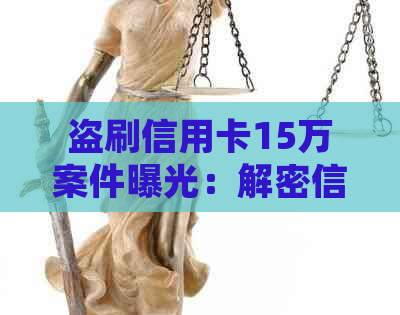 盗刷信用卡15万案件曝光：解密信